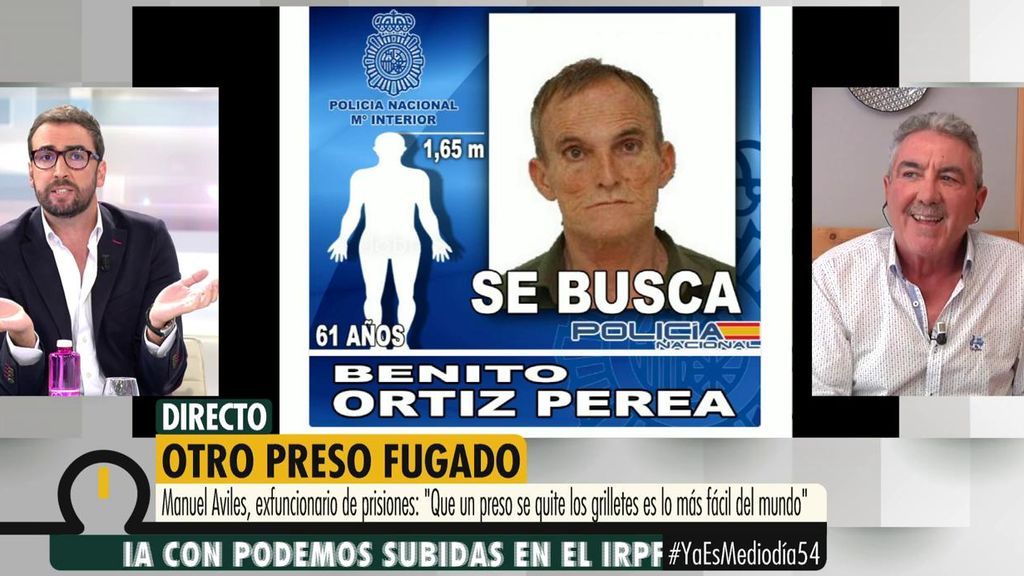 POLICIA NACIONAL
Mº INTERIOR

1,65 m

61 AÑOS

SE BUSCA

POLICIA NACIONAL

BENITO
ORTIZ PEREA

DIRECTO
OTRO PRESO FUGADO
Manuel Aviles, exfuncionario de prisiones: "Que un preso se quite los grilletes es lo más fácil del mundo"

IA CON PODEMOS SUBIDAS EN EL IRPF #YaEsMediodía54